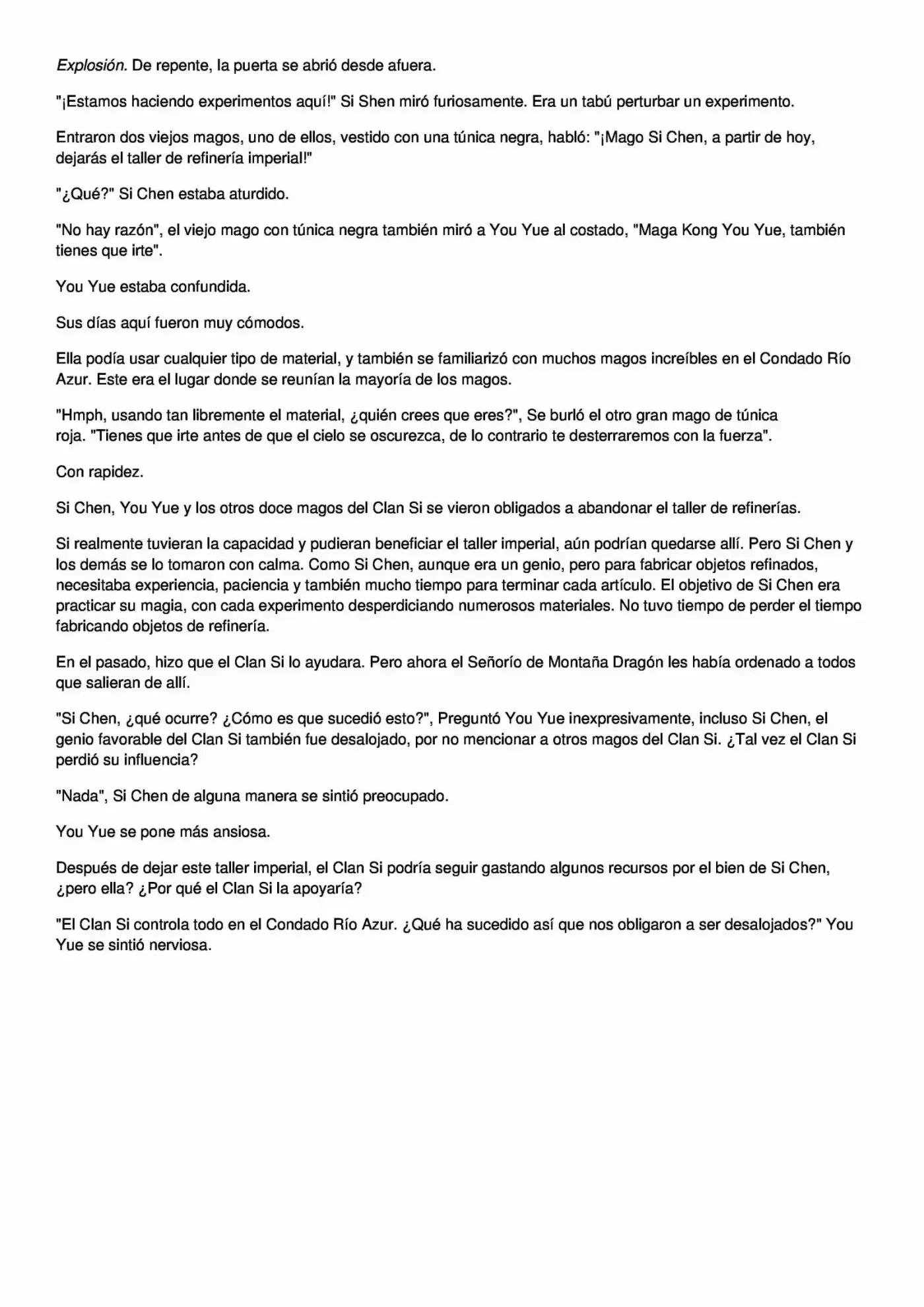 Explosión. De repente, la puerta se abrió desde afuera.

"¡Estamos haciendo experimentos aquí!" Si Shen miró furiosamente. Era un tabú perturbar un experimento.

Entraron dos viejos magos, uno de ellos, vestido con una túnica negra, habló: "¡Mago Si Chen, a partir de hoy, dejarás el taller de refinería imperial!"

"¿Qué?" Si Chen estaba aturdido.

"No hay razón", el viejo mago con túnica negra también miró a You Yue al costado, "Maga Kong You Yue, también tienes que irte".

You Yue estaba confundida.

Sus días aquí fueron muy cómodos.

Ella podía usar cualquier tipo de material, y también se familiarizó con muchos magos increíbles en el Condado Río Azur. Este era el lugar donde se reunían la mayoría de los magos.

"Hmph, usando tan libremente el material, ¿quién crees que eres?", Se burló el otro gran mago de túnica roja. "Tienes que irte antes de que el cielo se oscurezca, de lo contrario te desterraremos con la fuerza".

Con rapidez.

Si Chen, You Yue y los otros doce magos del Clan Si se vieron obligados a abandonar el taller de refinerías.

Si realmente tuvieran la capacidad y pudieran beneficiar el taller imperial, aún podrían quedarse allí. Pero Si Chen y los demás se lo tomaron con calma. Como Si Chen, aunque era un genio, pero para fabricar objetos refinados, necesitaba experiencia, paciencia y también mucho tiempo para terminar cada artículo. El objetivo de Si Chen era practicar su magia, con cada experimento desperdiciando numerosos materiales. No tuvo tiempo de perder el tiempo fabricando objetos de refinería.

En el pasado, hizo que el Clan Si lo ayudara. Pero ahora el Señorío de Montaña Dragón les había ordenado a todos que salieran de allí.

"Si Chen, ¿qué ocurre? ¿Cómo es que sucedió esto?", Preguntó You Yue inexpresivamente, incluso Si Chen, el genio favorable del Clan Si también fue desalojado, por no mencionar a otros magos del Clan Si. ¿Tal vez el Clan Si perdió su influencia?

"Nada", Si Chen de alguna manera se sintió preocupado.

You Yue se pone más ansiosa.

Después de dejar este taller imperial, el Clan Si podría seguir gastando algunos recursos por el bien de Si Chen, ¿pero ella? ¿Por qué el Clan Si la apoyaría?

"El Clan Si controla todo en el Condado Río Azur. ¿Qué ha sucedido así que nos obligaron a ser desalojados?" You Yue se sintió nerviosa.